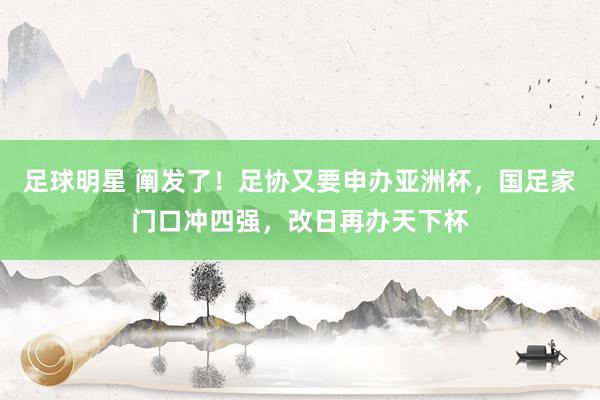 足球明星 阐发了！足协又要申办亚洲杯，国足家门口冲四强，改日再办天下杯